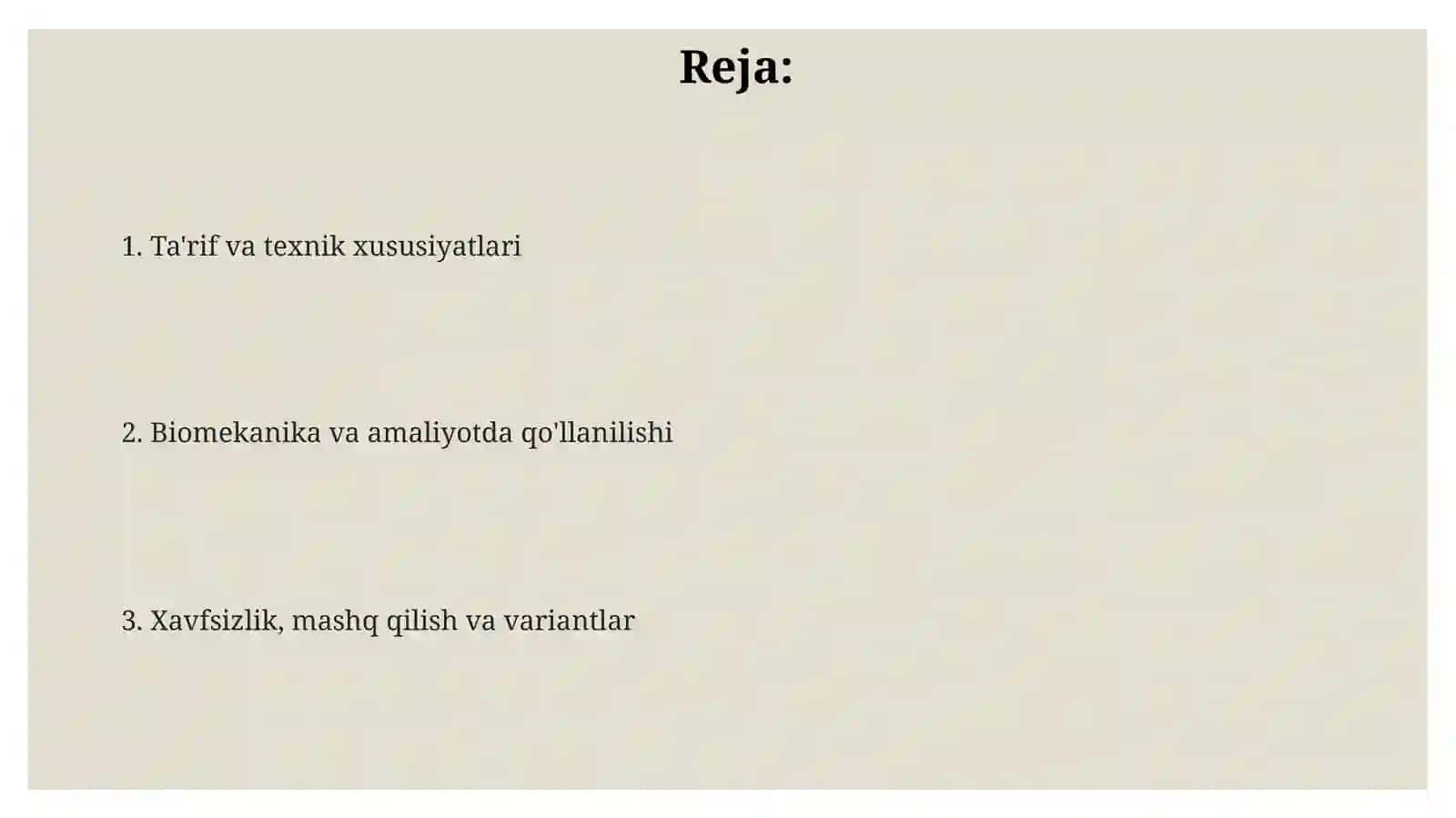 Reja:

1. Ta'rif va texnik xususiyatlari

2. Biomekanika va amaliyotda qo'llanilishi

3. Xavfsizlik, mashq qilish va variantlar